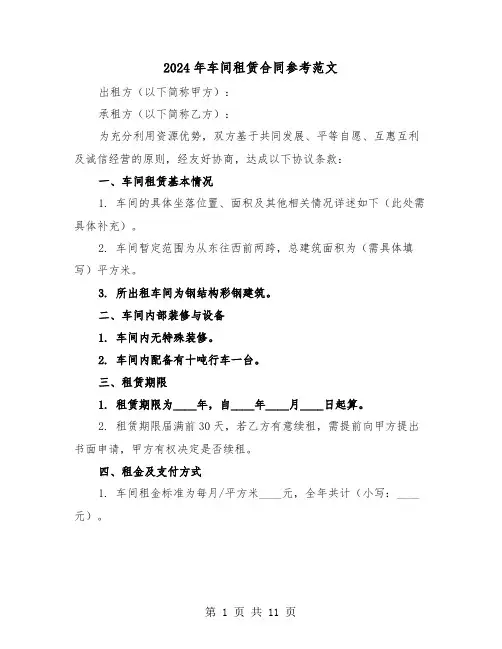 2024年车间租赁合同参考范文

出租方（以下简称甲方）：

承租方（以下简称乙方）：

为充分利用资源优势，双方基于共同发展、平等自愿、互惠互利及诚信经营的原则，经友好协商，达成以下协议条款：

一、车间租赁基本情况

1. 车间的具体坐落位置、面积及其他相关情况详述如下（此处需具体补充）。

2. 车间暂定范围为从东往西前两跨，总建筑面积为（需具体填写）平方米。

3. 所出租车间为钢结构彩钢建筑。

二、车间内部装修与设备

1. 车间内无特殊装修。

2. 车间内配备有十吨行车一台。

三、租赁期限

1. 租赁期限为____年，自____年____月____日起算。

2. 租赁期限届满前30天，若乙方有意续租，需提前向甲方提出书面申请，甲方有权决定是否续租。

四、租金及支付方式

1. 车间租金标准为每月/平方米____元，全年共计（小写：____元）。

第 1 页 共 11 页